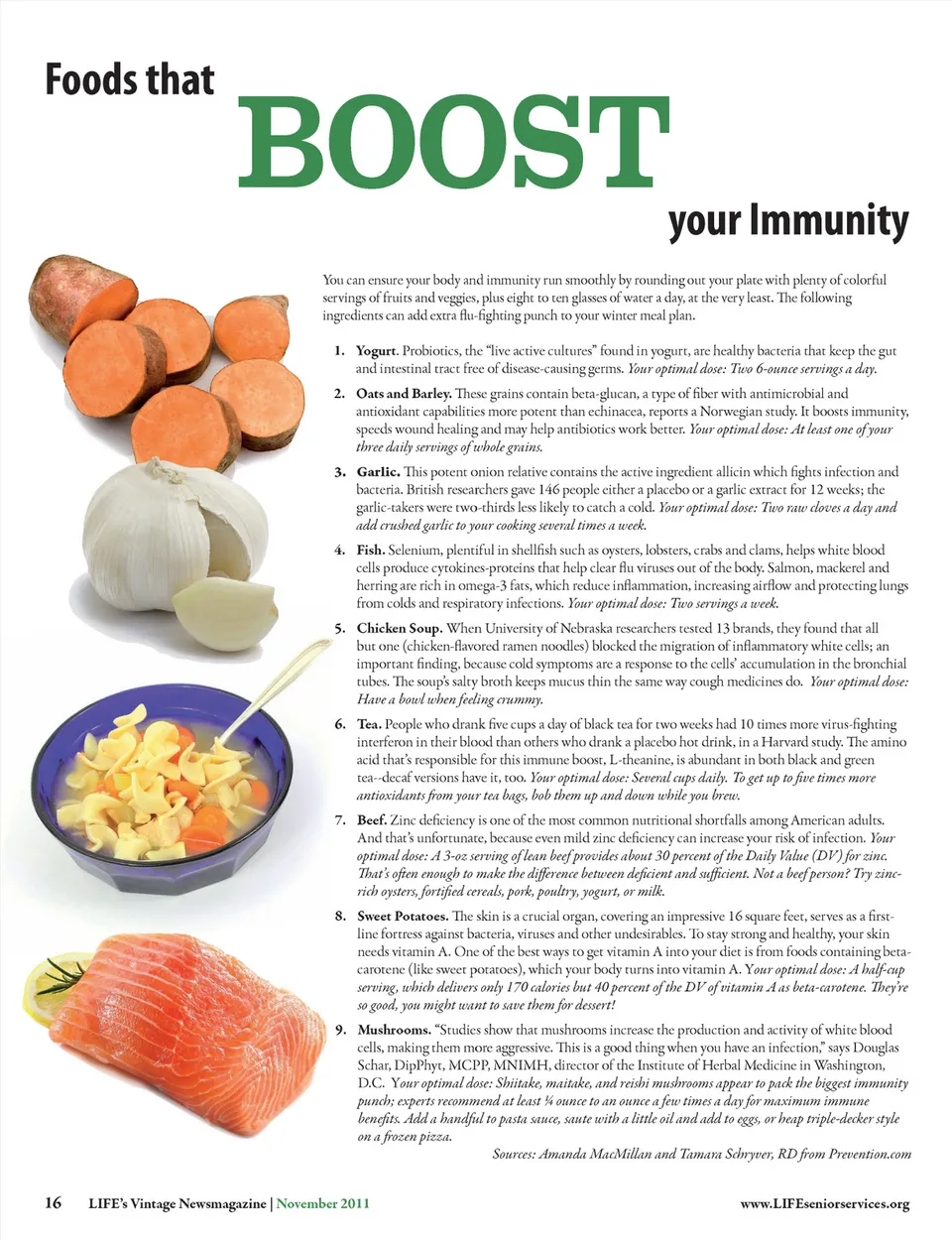 Foods that

BOOST

your Immunity

You can ensure your body and immunity run smoothly by rounding out your plate with plenty of colorful servings of fruits and veggies, plus eight to ten glasses of water a day, at the very least. The following ingredients can add extra flu-fighting punch to your winter meal plan.

1. Yogurt. Probiotics, the "live active cultures" found in yogurt, are healthy bacteria that keep the gut and intestinal tract free of disease-causing germs. Your optimal dose: Two 6-ounce servings a day.

2. Oats and Barley. These grains contain beta-glucan, a type of fiber with antimicrobial and antioxidant capabilities more potent than echinacea, reports a Norwegian study. It boosts immunity, speeds wound healing and may help antibiotics work better. Your optimal dose: At least one of your three daily servings of whole grains.

3. Garlic. This potent onion relative contains the active ingredient allicin which fights infection and bacteria. British researchers gave 146 people either a placebo or a garlic extract for 12 weeks; the garlic-takers were two-thirds less likely to catch a cold. Your optimal dose: Two raw cloves a day and add crushed garlic to your cooking several times a week.

4. Fish. Selenium, plentiful in shellfish such as oysters, lobsters, crabs and clams, helps white blood cells produce cytokines-proteins that help clear flu viruses out of the body. Salmon, mackerel and herring are rich in omega-3 fats, which reduce inflammation, increasing airflow and protecting lungs from colds and respiratory infections. Your optimal dose: Two servings a week.

5. Chicken Soup. When University of Nebraska researchers tested 13 brands, they found that all but one (chicken-flavored ramen noodles) blocked the migration of inflammatory white cells; an important finding, because cold symptoms are a response to the cells' accumulation in the bronchial tubes. The soup's salty broth keeps mucus thin the same way cough medicines do. Your optimal dose: Have a bowl when feeling crummy.

6. Tea. People who drank five cups a day of black tea for two weeks had 10 times more virus-fighting interferon in their blood than others who drank a placebo hot drink, in a Harvard study. The amino acid that's responsible for this immune boost, L-theanine, is abundant in both black and green tea--decaf versions have it, too. Your optimal dose: Several cups daily. To get up to five times more antioxidants from your tea bags, bob them up and down while you brew.

7. Beef. Zinc deficiency is one of the most common nutritional shortfalls among American adults. And that's unfortunate, because even mild zinc deficiency can increase your risk of infection. Your optimal dose: A 3-oz serving of lean beef provides about 30 percent of the Daily Value (DV) for zinc. That's often enough to make the difference between deficient and sufficient. Not a beef person? Try zinc-rich oysters, fortified cereals, pork, poultry, yogurt, or milk.

8. Sweet Potatoes. The skin is a crucial organ, covering an impressive 16 square feet, serves as a first-line fortress against bacteria, viruses and other undesirables. To stay strong and healthy, your skin needs vitamin A. One of the best ways to get vitamin A into your diet is from foods containing beta-carotene (like sweet potatoes), which your body turns into vitamin A. Your optimal dose: A half-cup serving, which delivers only 170 calories but 40 percent of the DV of vitamin A as beta-carotene. They're so good, you might want to save them for dessert!

9. Mushrooms. "Studies show that mushrooms increase the production and activity of white blood cells, making them more aggressive. This is a good thing when you have an infection," says Douglas Schar, DipPhyt, MCPP, MNIMH, director of the Institute of Herbal Medicine in Washington, D.C. Your optimal dose: Shiitake, maitake, and reishi mushrooms appear to pack the biggest immunity punch; experts recommend at least ¼ ounce to an ounce a few times a day for maximum immune benefits. Add a handful to pasta sauce, saute with a little oil and add to eggs, or heap triple-decker style on a frozen pizza.

Sources: Amanda MacMillan and Tamara Schryver, RD from Prevention.com

16 LIFE's Vintage Newsmagazine | November 2011

www.LIFEseniorservices.org